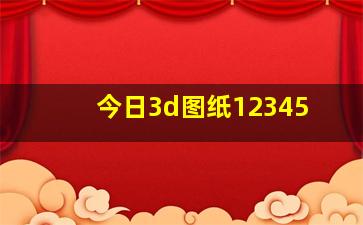 今日3d图纸12345